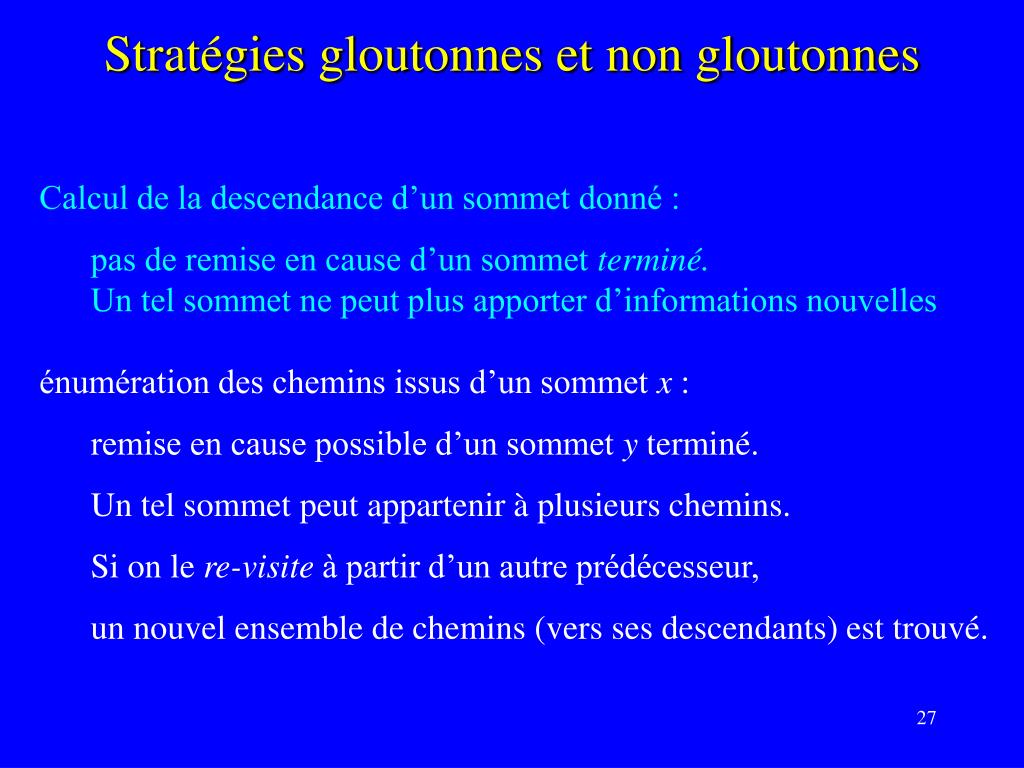 Stratégies gloutonnes et non gloutonnes

Calcul de la descendance d’un sommet donné :

pas de remise en cause d’un sommet terminé.
Un tel sommet ne peut plus apporter d’informations nouvelles

énumération des chemins issus d’un sommet $x$ :

remise en cause possible d’un sommet $y$ terminé.

Un tel sommet peut appartenir à plusieurs chemins.

Si on le re-visite à partir d’un autre prédécesseur,

un nouvel ensemble de chemins (vers ses descendants) est trouvé.

27